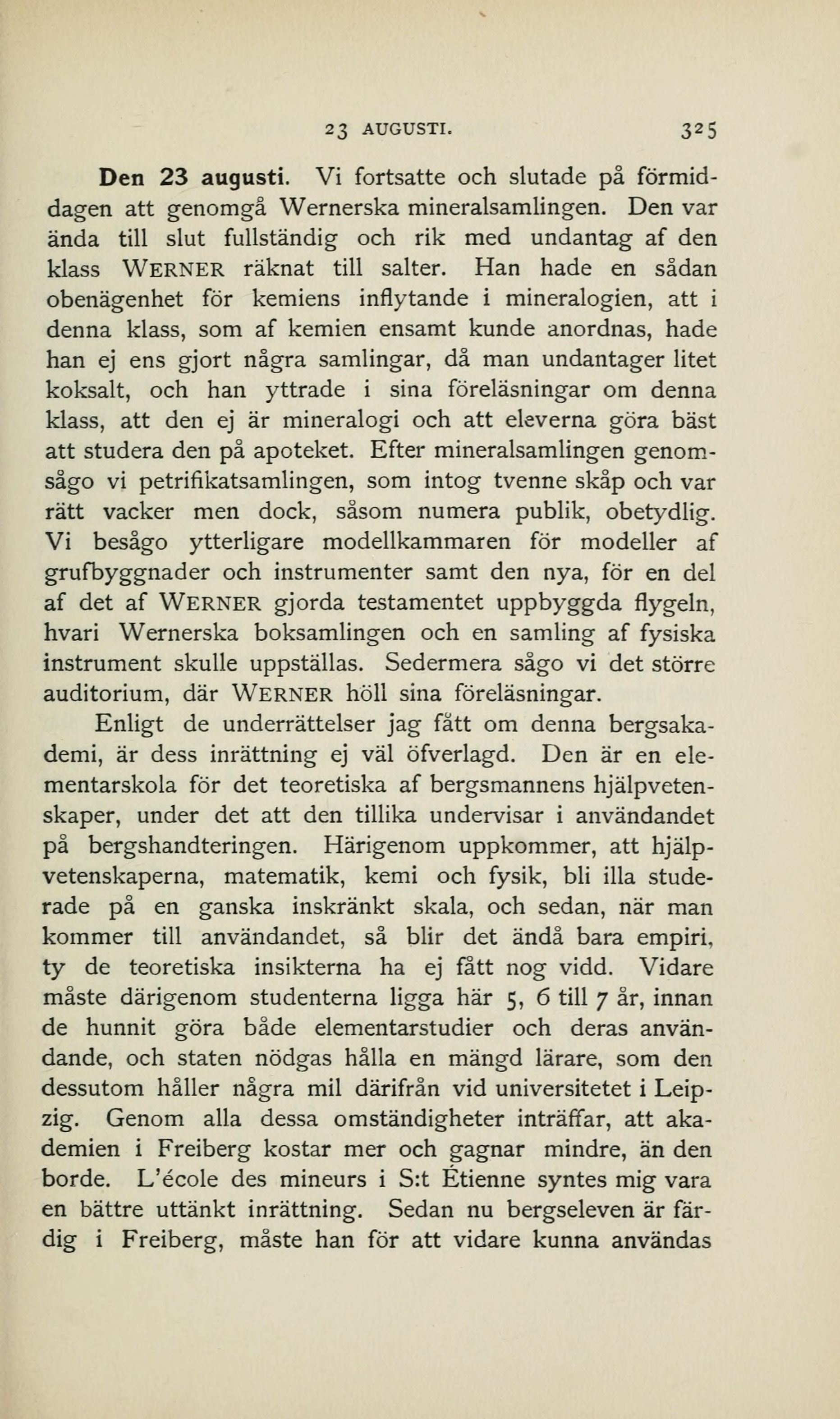 23 AUGUSTI. 325

Den 23 augusti. Vi fortsatte och slutade på förmiddagen att genomgå Wernerska mineralsamlingen. Den var ända till slut fullständig och rik med undantag af den klass WERNER räknat till salter. Han hade en sådan obenägenhet för kemiens inflytande i mineralogien, att i denna klass, som af kemien ensamt kunde anordnas, hade han ej ens gjort några samlingar, då man undantager litet koksalt, och han yttrade i sina föreläsningar om denna klass, att den ej är mineralogi och att eleverna göra bäst att studera den på apoteket. Efter mineralsamlingen genomsågo vi petrifikatsamlingen, som intog tvenne skåp och var rätt vacker men dock, såsom numera publik, obetydlig. Vi besågo ytterligare modellkammaren för modeller af grufbyggnader och instrumenter samt den nya, för en del af det af WERNER gjorda testamentet uppbyggda flygeln, hvari Wernerska boksamlingen och en samling af fysiska instrument skulle uppställas. Sedermera sågo vi det större auditorium, där WERNER höll sina föreläsningar.

Enligt de underrättelser jag fått om denna bergsakademi, är dess inrättning ej väl öfverlagd. Den är en elementarskola för det teoretiska af bergsmannens hjälpvetenskaper, under det att den tillika undervisar i användandet på bergshandteringen. Härigenom uppkommer, att hjälpvetenskaperna, matematik, kemi och fysik, bli illa studerade på en ganska inskränkt skala, och sedan, när man kommer till användandet, så blir det ändå bara empiri, ty de teoretiska insikterna ha ej fått nog vidd. Vidare måste därigenom studenterna ligga här 5, 6 till 7 år, innan de hunnit göra både elementarstudier och deras användande, och staten nödgas hålla en mängd lärare, som den dessutom håller några mil därifrån vid universitetet i Leipzig. Genom alla dessa omständigheter inträffar, att akademien i Freiberg kostar mer och gagnar mindre, än den borde. L'école des mineurs i S:t Étienne syntes mig vara en bättre uttänkt inrättning. Sedan nu bergseleven är färdig i Freiberg, måste han för att vidare kunna användas